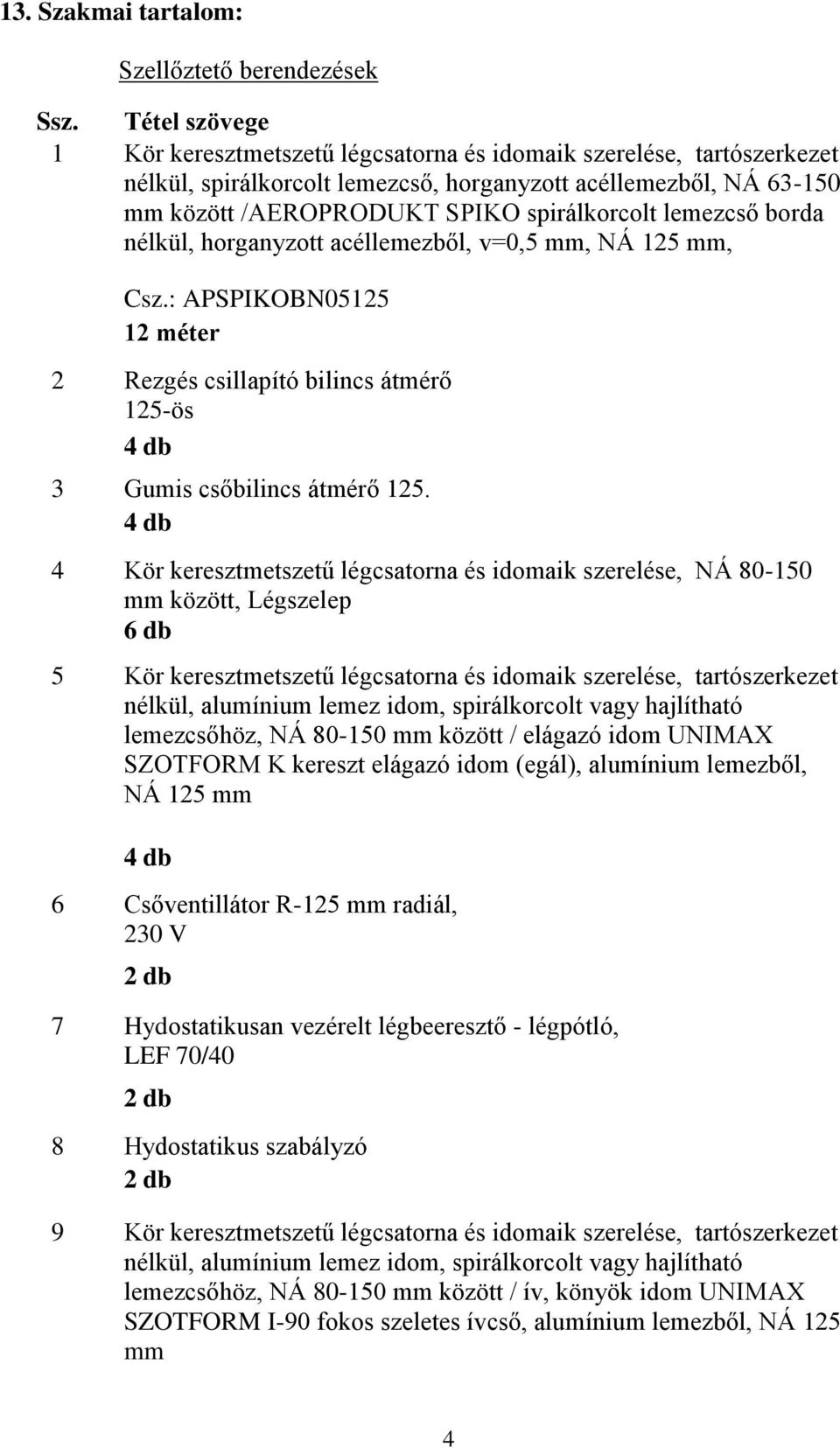 13. Szakmai tartalom:

Szellőztető berendezések

Ssz. Tétel szövege

1 Kör keresztmetszetű légcsatorna és idomaik szerelése, tartószerkezet nélkül, spirálkorcolt lemezcső, horganyzott acéllemezből, NÁ 63-150 mm között /AEROPRODUKT SPIKO spirálkorcolt lemezcső borda nélkül, horganyzott acéllemezből, v=0,5 mm, NÁ 125 mm,

Csz.: APSPIKOBN05125
12 méter

2 Rezgés csillapító bilincs átmérő 125-ös
4 db

3 Gumis csőbilincs átmérő 125.
4 db

4 Kör keresztmetszetű légcsatorna és idomaik szerelése, NÁ 80-150 mm között, Légszelep
6 db

5 Kör keresztmetszetű légcsatorna és idomaik szerelése, tartószerkezet nélkül, alumínium lemez idom, spirálkorcolt vagy hajlítható lemezcsőhöz, NÁ 80-150 mm között / elágazó idom UNIMAX SZOTFORM K kereszt elágazó idom (egál), alumínium lemezből, NÁ 125 mm

4 db

6 Csőventillátor R-125 mm radiál, 230 V
2 db

7 Hydostatikusan vezérelt légbeeresztő - légpótló, LEF 70/40
2 db

8 Hydostatikus szabályzó
2 db

9 Kör keresztmetszetű légcsatorna és idomaik szerelése, tartószerkezet nélkül, alumínium lemez idom, spirálkorcolt vagy hajlítható lemezcsőhöz, NÁ 80-150 mm között / ív, könyök idom UNIMAX SZOTFORM I-90 fokos szeletes ívcső, alumínium lemezből, NÁ 125 mm

4